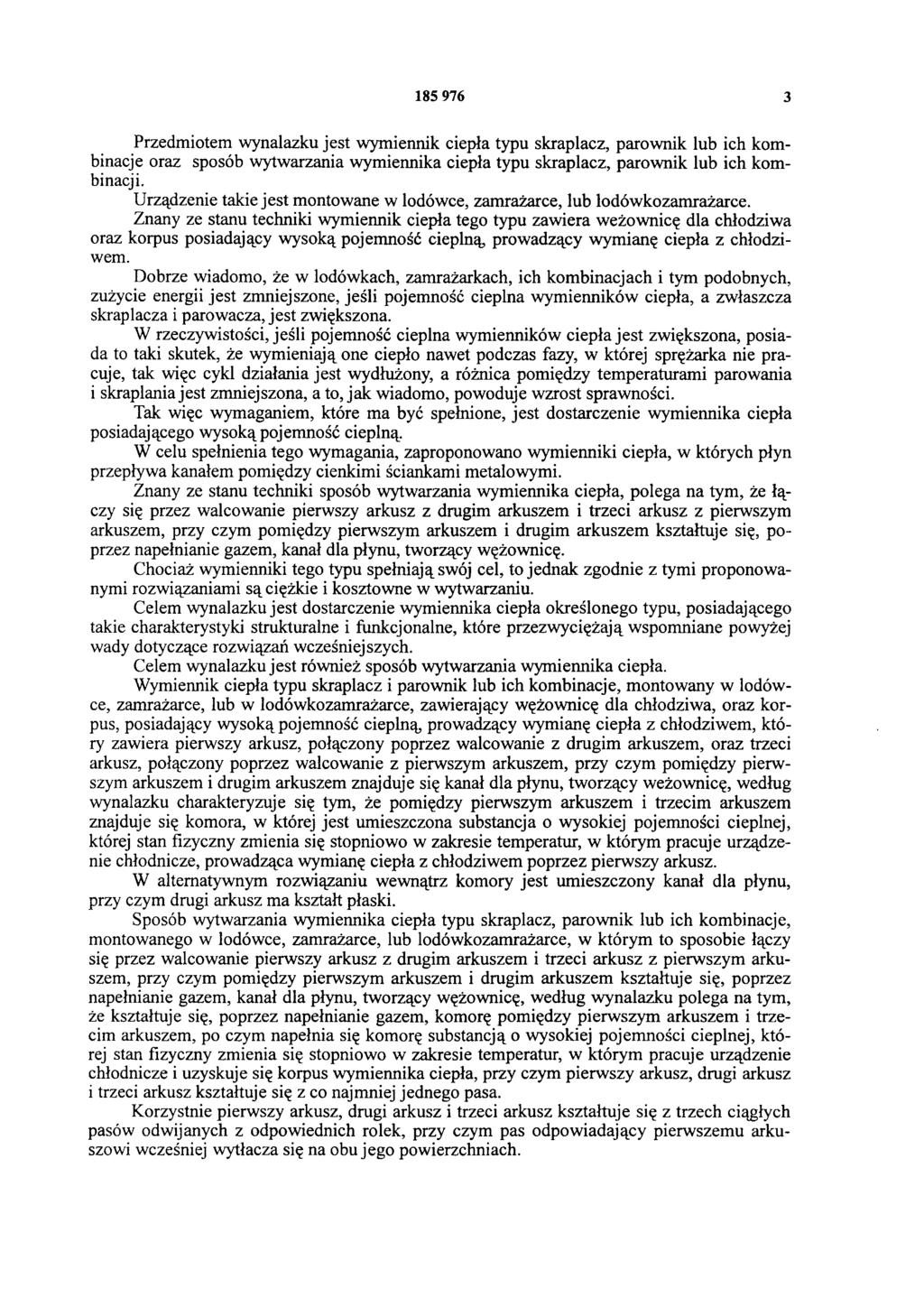 185 976 3

Przedmiotem wynalazku jest wymiennik ciepła typu skraplacz, parownik lub ich kombinacje oraz sposób wytwarzania wymiennika ciepła typu skraplacz, parownik lub ich kombinacji.

Urządzenie takie jest montowane w lodówce, zamrażarce, lub lodówkozamrażarce.

Znany ze stanu techniki wymiennik ciepła tego typu zawiera weżownicę dla chłodziwa oraz korpus posiadający wysoką pojemność cieplną, prowadzący wymianę ciepła z chłodziwem.

Dobrze wiadomo, że w lodówkach, zamrażarkach, ich kombinacjach i tym podobnych, zużycie energii jest zmniejszone, jeśli pojemność cieplna wymienników ciepła, a zwłaszcza skraplacza i parowacza, jest zwiększona.

W rzeczywistości, jeśli pojemność cieplna wymienników ciepła jest zwiększona, posiada to taki skutek, że wymieniają one ciepło nawet podczas fazy, w której sprężarka nie pracuje, tak więc cykl działania jest wydłużony, a różnica pomiędzy temperaturami parowania i skraplania jest zmniejszona, a to, jak wiadomo, powoduje wzrost sprawności.

Tak więc wymaganiem, które ma być spełnione, jest dostarczenie wymiennika ciepła posiadającego wysoką pojemność cieplną.

W celu spełnienia tego wymagania, zaproponowano wymienniki ciepła, w których płyn przepływa kanałem pomiędzy cienkimi ściankami metalowymi.

Znany ze stanu techniki sposób wytwarzania wymiennika ciepła, polega na tym, że łączy się przez walcowanie pierwszy arkusz z drugim arkuszem i trzeci arkusz z pierwszym arkuszem, przy czym pomiędzy pierwszym arkuszem i drugim arkuszem kształtuje się, poprzez napełnianie gazem, kanał dla płynu, tworzący wężownicę.

Chociaż wymienniki tego typu spełniają swój cel, to jednak zgodnie z tymi proponowanymi rozwiązaniami są ciężkie i kosztowne w wytwarzaniu.

Celem wynalazku jest dostarczenie wymiennika ciepła określonego typu, posiadającego takie charakterystyki strukturalne i funkcjonalne, które przezwyciężają wspomniane powyżej wady dotyczące rozwiązań wcześniejszych.

Celem wynalazku jest również sposób wytwarzania wymiennika ciepła.

Wymiennik ciepła typu skraplacz i parownik lub ich kombinacje, montowany w lodówce, zamrażarce, lub w lodówkozamrażarce, zawierający wężownicę dla chłodziwa, oraz korpus, posiadający wysoką pojemność cieplną, prowadzący wymianę ciepła z chłodziwem, który zawiera pierwszy arkusz, połączony poprzez walcowanie z drugim arkuszem, oraz trzeci arkusz, połączony poprzez walcowanie z pierwszym arkuszem, przy czym pomiędzy pierwszym arkuszem i drugim arkuszem znajduje się kanał dla płynu, tworzący weżownicę, według wynalazku charakteryzuje się tym, że pomiędzy pierwszym arkuszem i trzecim arkuszem znajduje się komora, w której jest umieszczona substancja o wysokiej pojemności cieplnej, której stan fizyczny zmienia się stopniowo w zakresie temperatur, w którym pracuje urządzenie chłodnicze, prowadząca wymianę ciepła z chłodziwem poprzez pierwszy arkusz.

W alternatywnym rozwiązaniu wewnątrz komory jest umieszczony kanał dla płynu, przy czym drugi arkusz ma kształt płaski.

Sposób wytwarzania wymiennika ciepła typu skraplacz, parownik lub ich kombinacje, montowanego w lodówce, zamrażarce, lub lodówkozamrażarce, w którym to sposobie łączy się przez walcowanie pierwszy arkusz z drugim arkuszem i trzeci arkusz z pierwszym arkuszem, przy czym pomiędzy pierwszym arkuszem i drugim arkuszem kształtuje się, poprzez napełnianie gazem, kanał dla płynu, tworzący wężownicę, według wynalazku polega na tym, że kształtuje się, poprzez napełnianie gazem, komorę pomiędzy pierwszym arkuszem i trzecim arkuszem, po czym napełnia się komorę substancją o wysokiej pojemności cieplnej, której stan fizyczny zmienia się stopniowo w zakresie temperatur, w którym pracuje urządzenie chłodnicze i uzyskuje się korpus wymiennika ciepła, przy czym pierwszy arkusz, drugi arkusz i trzeci arkusz kształtuje się z co najmniej jednego pasa.

Korzystnie pierwszy arkusz, drugi arkusz i trzeci arkusz kształtuje się z trzech ciągłych pasów odwijanych z odpowiednich rolek, przy czym pas odpowiadający pierwszemu arkuszowi wcześniej wytłacza się na obu jego powierzchniach.